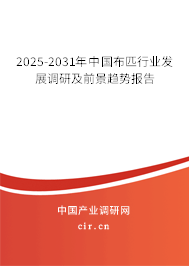 2025-2031年中国布匹行业发展调研及前景趋势报告

中国产业调研网

cir.cn